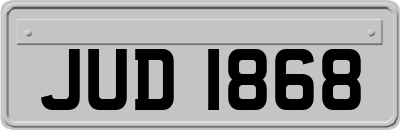 JUD 1868